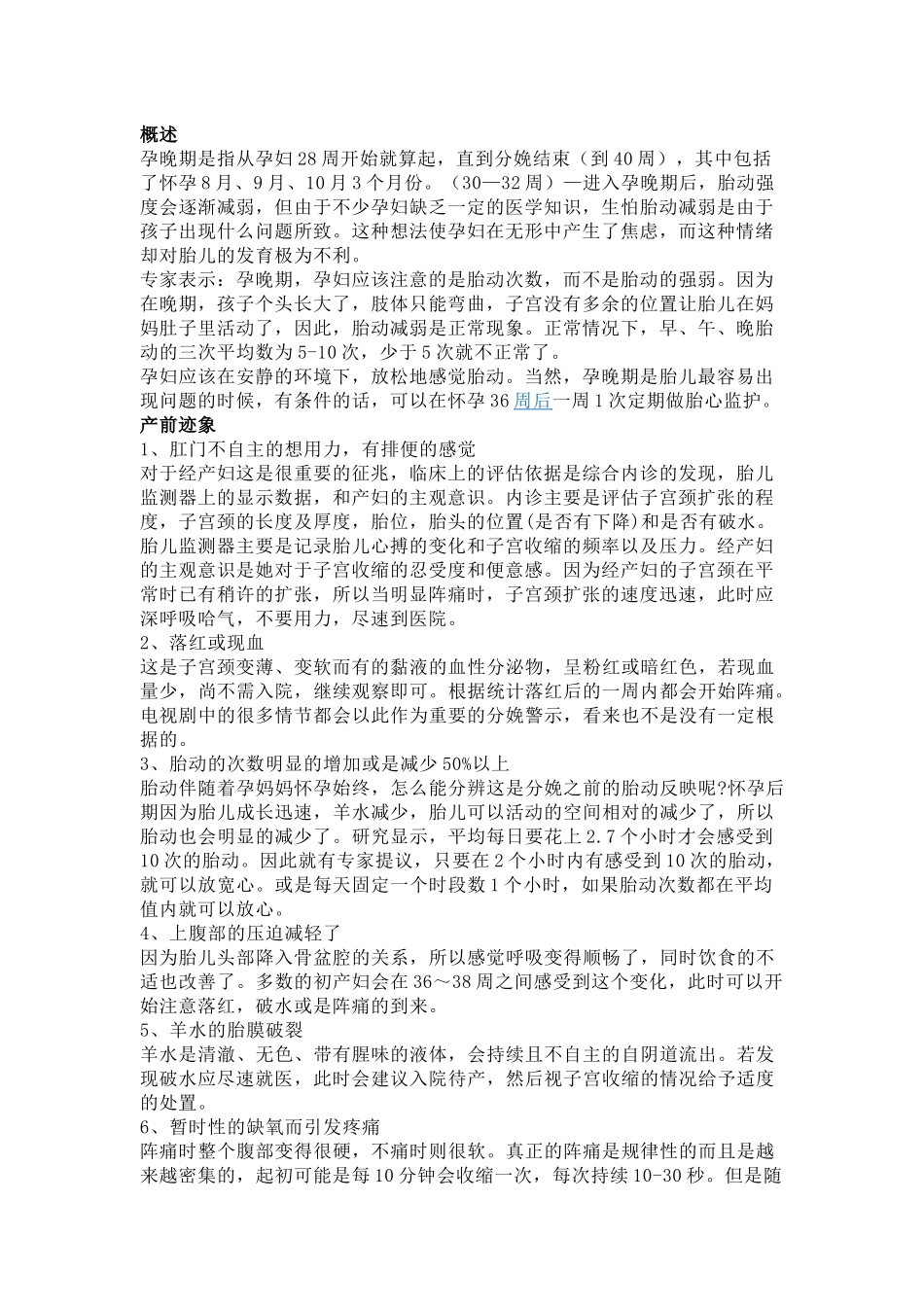 概述

孕晚期是指从孕妇28周开始就算起，直到分娩结束（到40周），其中包括了怀孕8月、9月、10月3个月份。（30—32周）—进入孕晚期后，胎动强度会逐渐减弱，但由于不少孕妇缺乏一定的医学知识，生怕胎动减弱是由于孩子出现什么问题所致。这种想法使孕妇在无形中产生了焦虑，而这种情绪却对胎儿的发育极为不利。

专家表示：孕晚期，孕妇应该注意的是胎动次数，而不是胎动的强弱。因为在晚期，孩子个头长大了，肢体只能弯曲，子宫没有多余的位置让胎儿在妈妈肚子里活动了，因此，胎动减弱是正常现象。正常情况下，早、午、晚胎动的三次平均数为5-10次，少于5次就不正常了。

孕妇应该在安静的环境下，放松地感觉胎动。当然，孕晚期是胎儿最容易出现问题的时候，有条件的话，可以在怀孕36周后一周1次定期做胎心监护。

产前迹象

1、肛门不自主的想用力，有排便的感觉

对于经产妇这是很重要的征兆，临床上的评估依据是综合内诊的发现，胎儿监测器上的显示数据，和产妇的主观意识。内诊主要是评估子宫颈扩张的程度，子宫颈的长度及厚度，胎位，胎头的位置(是否有下降)和是否有破水。胎儿监测器主要是记录胎儿心搏的变化和子宫收缩的频率以及压力。经产妇的主观意识是她对于子宫收缩的忍受度和便意感。因为经产妇的子宫颈在平常时已有稍许的扩张，所以当明显阵痛时，子宫颈扩张的速度迅速，此时应深呼吸哈气，不要用力，尽速到医院。

2、落红或现血

这是子宫颈变薄、变软而有的黏液的血性分泌物，呈粉红或暗红色，若现血量少，尚不需入院，继续观察即可。根据统计落红后的一周内都会开始阵痛。电视剧中的很多情节都会以此作为重要的分娩警示，看来也不是没有一定根据的。

3、胎动的次数明显的增加或是减少50%以上

胎动伴随着孕妈妈怀孕始终，怎么能分辨这是分娩之前的胎动反映呢?怀孕后期因为胎儿成长迅速，羊水减少，胎儿可以活动的空间相对的减少了，所以胎动也会明显的减少了。研究显示，平均每日要花上2.7个小时才会感受到10次的胎动。因此就有专家提议，只要在2个小时内有感受到10次的胎动，就可以放宽心。或是每天固定一个时段数1个小时，如果胎动次数都在平均值内就可以放心。

4、上腹部的压迫减轻了

因为胎儿头部降入骨盆腔的关系，所以感觉呼吸变得顺畅了，同时饮食的不适也改善了。多数的初产妇会在36～38周之间感受到这个变化，此时可以开始注意落红，破水或是阵痛的到来。

5、羊水的胎膜破裂

羊水是清澈、无色、带有腥味的液体，会持续且不自主的自阴道流出。若发现破水应尽速就医，此时会建议入院待产，然后视子宫收缩的情况给予适度的处置。

6、暂时性的缺氧而引发疼痛

阵痛时整个腹部变得很硬，不痛时则很软。真正的阵痛是规律性的而且是越来越密集的，起初可能是每10分钟会收缩一次，每次持续10-30秒。但是随